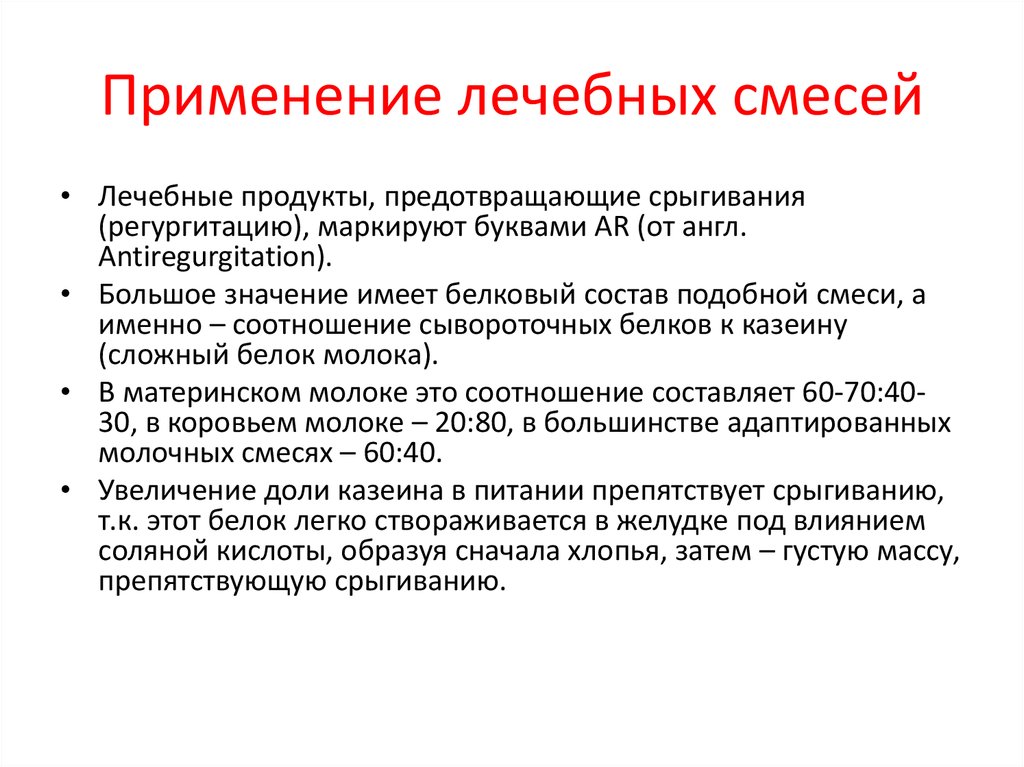 Применение лечебных смесей

• Лечебные продукты, предотвращающие срыгивания (регургитацию), маркируют буквами AR (от англ. Antiregurgitation).

• Большое значение имеет белковый состав подобной смеси, а именно – соотношение сывороточных белков к казеину (сложный белок молока).

• В материнском молоке это соотношение составляет 60-70:40-30, в коровьем молоке – 20:80, в большинстве адаптированных молочных смесях – 60:40.

• Увеличение доли казеина в питании препятствует срыгиванию, т.к. этот белок легко створаживается в желудке под влиянием соляной кислоты, образуя сначала хлопья, затем – густую массу, препятствующую срыгиванию.